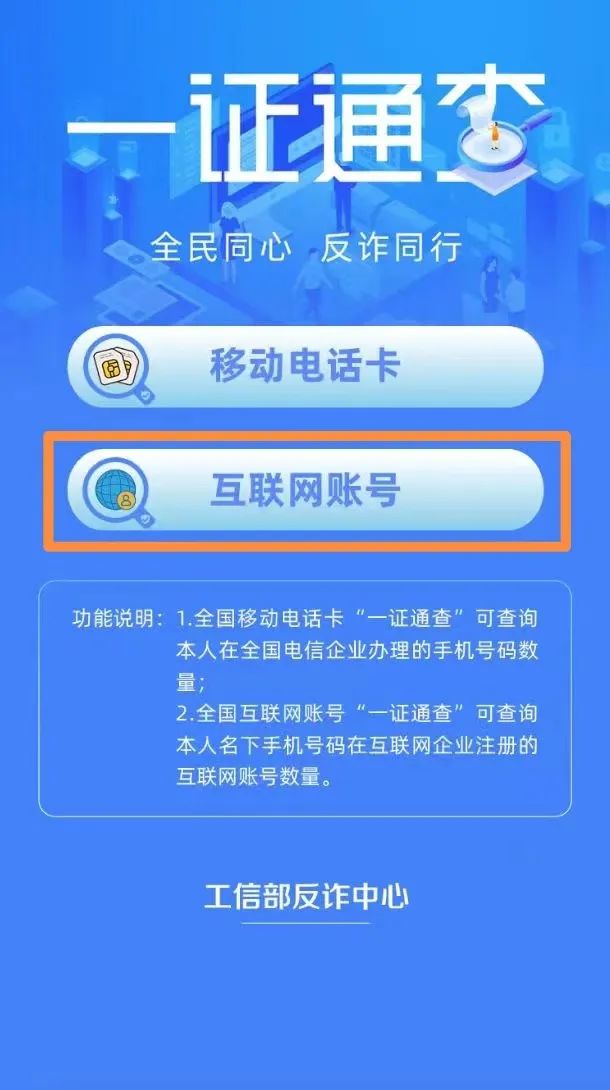 一证通查

全民同心 反诈同行

移动电话卡

互联网账号

功能说明：1.全国移动电话卡“一证通查”可查询本人在全国电信企业办理的手机号码数量；
2.全国互联网账号“一证通查”可查询本人名下手机号码在互联网企业注册的互联网账号数量。

工信部反诈中心